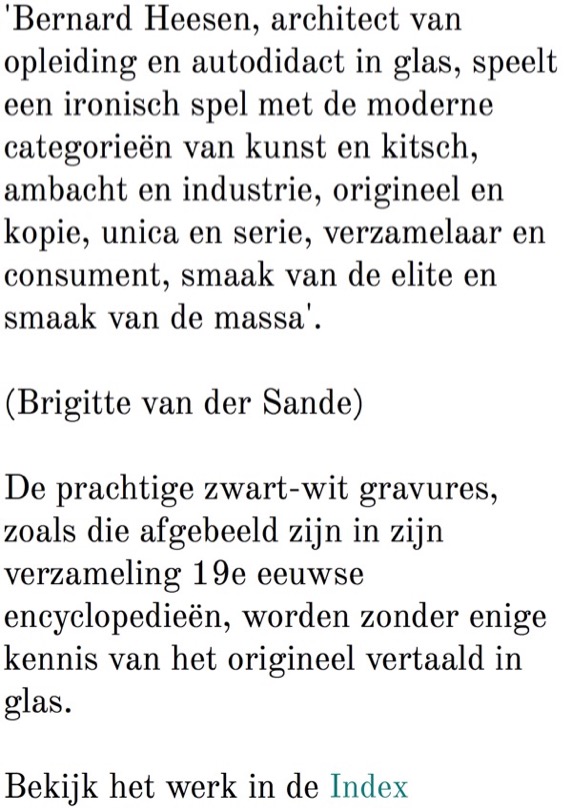 'Bernard Heesen, architect van opleiding en autodidact in glas, speelt een ironisch spel met de moderne categorieën van kunst en kitsch, ambacht en industrie, origineel en kopie, unica en serie, verzamelaar en consument, smaak van de elite en smaak van de massa'.

(Brigitte van der Sande)

De prachtige zwart-wit gravures, zoals die afgebeeld zijn in zijn verzameling 19e eeuwse encyclopedieën, worden zonder enige kennis van het origineel vertaald in glas.

Bekijk het werk in de Index